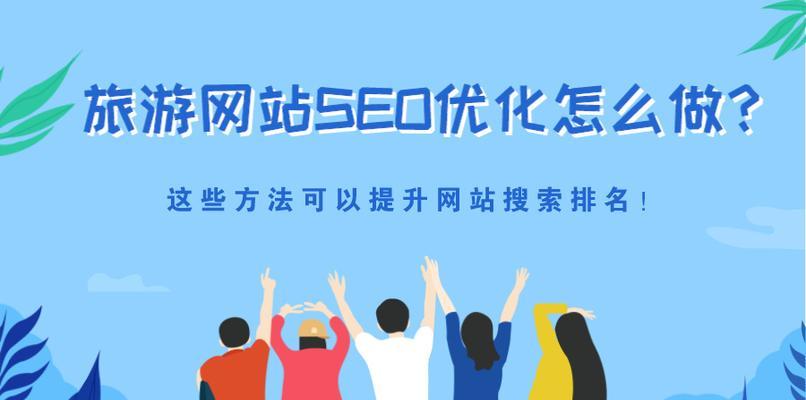 旅游网站SEO优化怎么做?

这些方法可以提升网站搜索排名!